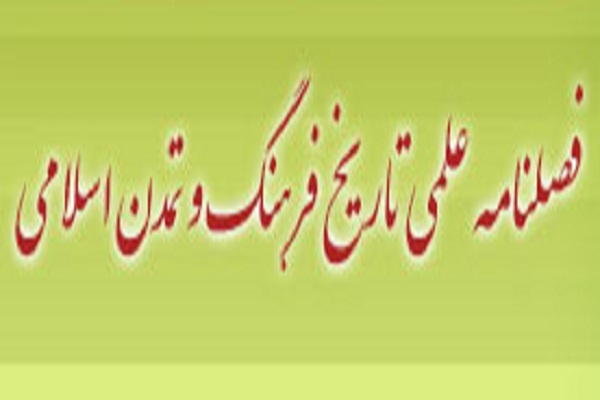 فصلنامه علمی تاریخ فرهنگ و تمدن اسلامی